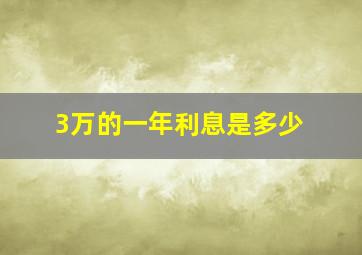 3万的一年利息是多少